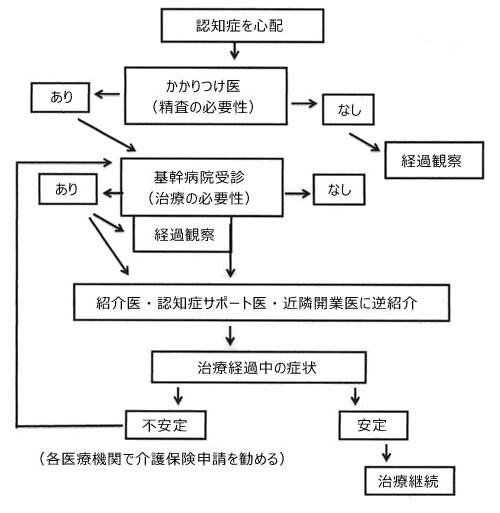 認知症を心配

あり

かかりつけ医
（精査の必要性）

なし

経過観察

あり

基幹病院受診
（治療の必要性）

なし

経過観察

紹介医・認知症サポート医・近隣開業医に逆紹介

治療経過中の症状

不安定

安定

（各医療機関で介護保険申請を勧める）

治療継続